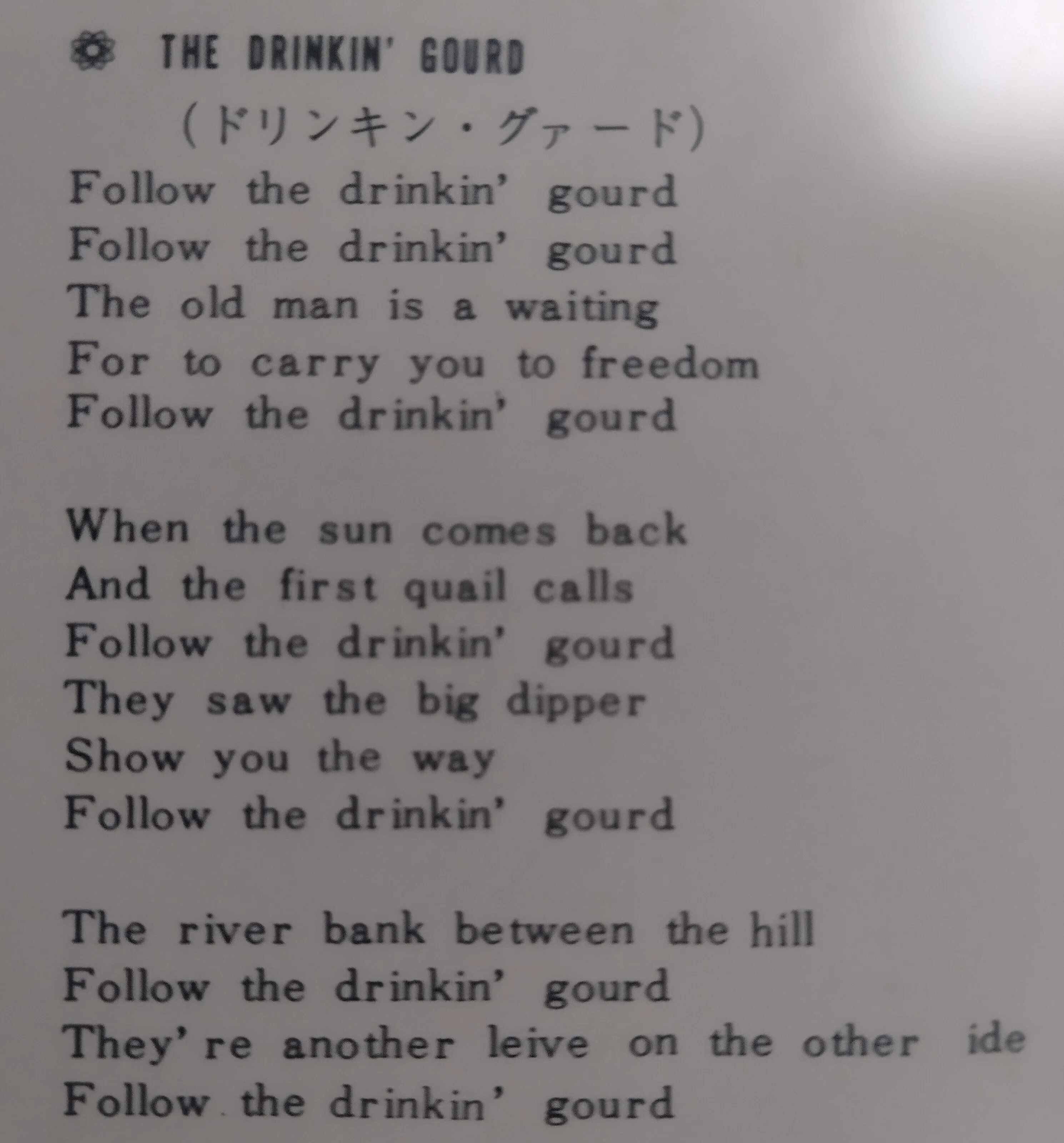 THE DRINKIN' GOURD

(ドリンキン・グァード)

Follow the drinkin' gourd
Follow the drinkin' gourd
The old man is a waiting
For to carry you to freedom
Follow the drinkin' gourd

When the sun comes back
And the first quail calls
Follow the drinkin' gourd
They saw the big dipper
Show you the way
Follow the drinkin' gourd

The river bank between the hill
Follow the drinkin' gourd
They're another leive on the other ide
Follow the drinkin' gourd